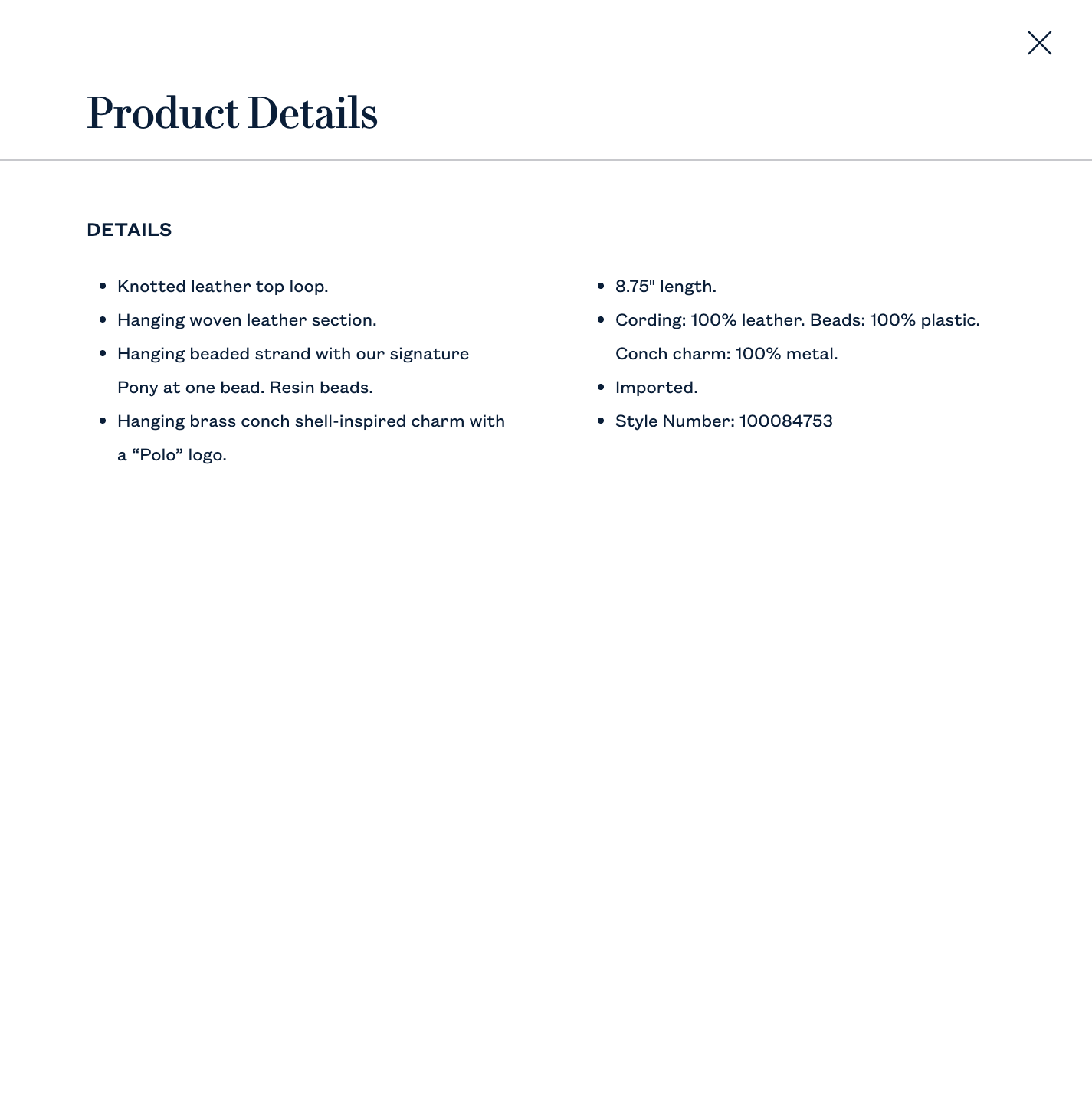 Product Details

DETAILS

- Knotted leather top loop.
- Hanging woven leather section.
- Hanging beaded strand with our signature Pony at one bead. Resin beads.
- Hanging brass conch shell-inspired charm with a “Polo” logo.

- 8.75" length.
- Cording: 100% leather. Beads: 100% plastic. Conch charm: 100% metal.
- Imported.
- Style Number: 100084753